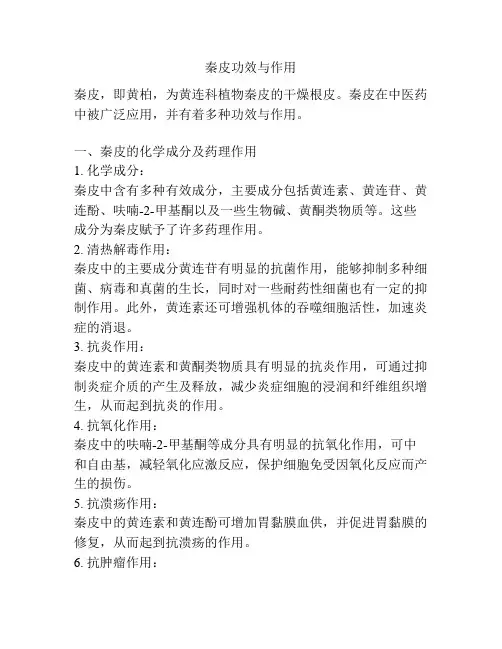 秦皮功效与作用

秦皮，即黄柏，为黄连科植物秦皮的干燥根皮。秦皮在中医药中被广泛应用，并有着多种功效与作用。

一、秦皮的化学成分及药理作用
1. 化学成分：
秦皮中含有多种有效成分，主要成分包括黄连素、黄连苷、黄连酚、呋喃-2-甲基酮以及一些生物碱、黄酮类物质等。这些成分为秦皮赋予了许多药理作用。
2. 清热解毒作用：
秦皮中的主要成分黄连苷有明显的抗菌作用，能够抑制多种细菌、病毒和真菌的生长，同时对一些耐药性细菌也有一定的抑制作用。此外，黄连素还可增强机体的吞噬细胞活性，加速炎症的消退。
3. 抗炎作用：
秦皮中的黄连素和黄酮类物质具有明显的抗炎作用，可通过抑制炎症介质的产生及释放，减少炎症细胞的浸润和纤维组织增生，从而起到抗炎的作用。
4. 抗氧化作用：
秦皮中的呋喃-2-甲基酮等成分具有明显的抗氧化作用，可中和自由基，减轻氧化应激反应，保护细胞免受因氧化反应而产生的损伤。
5. 抗溃疡作用：
秦皮中的黄连素和黄连酚可增加胃黏膜血供，并促进胃黏膜的修复，从而起到抗溃疡的作用。
6. 抗肿瘤作用：